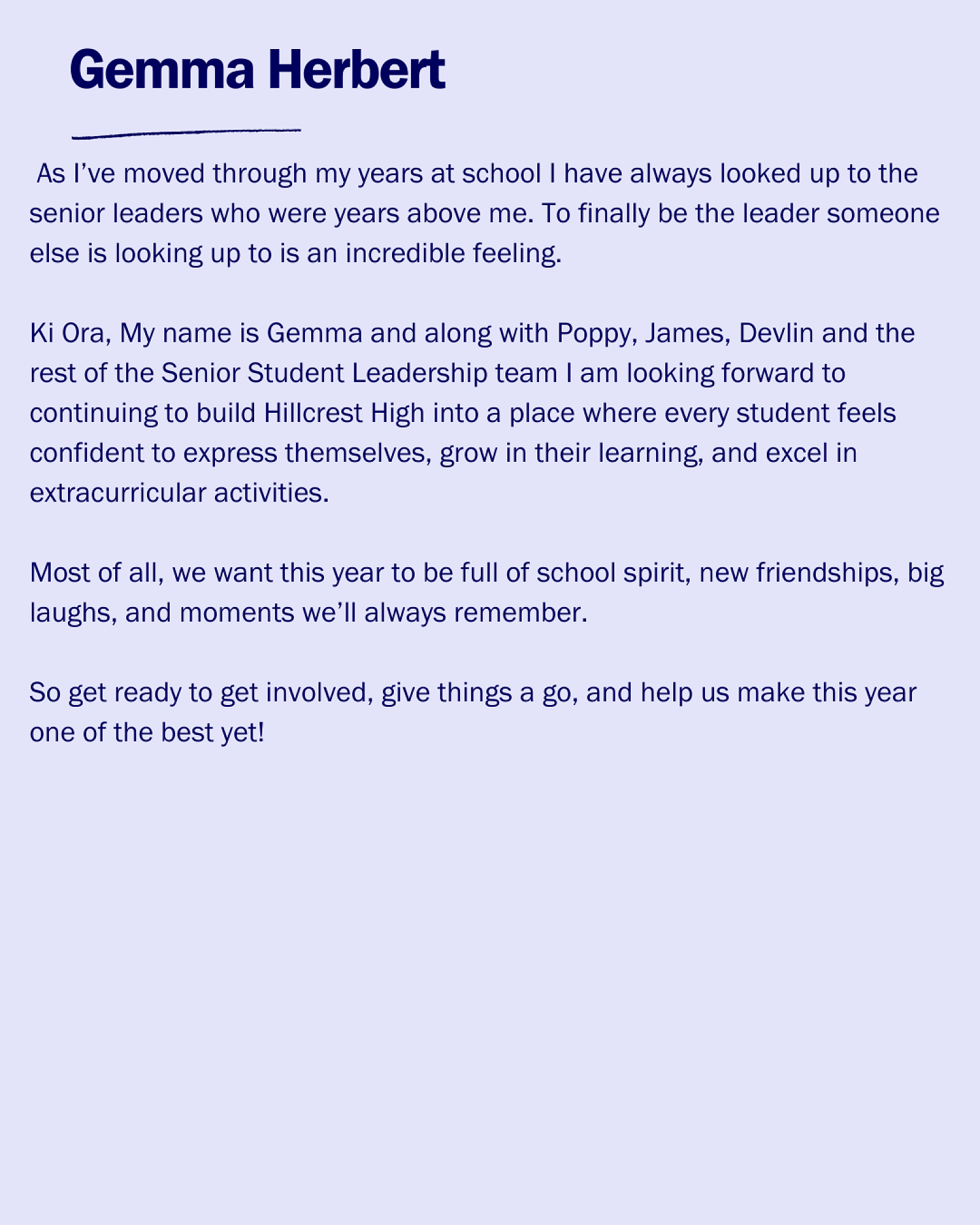 Gemma Herbert

As I’ve moved through my years at school I have always looked up to the senior leaders who were years above me. To finally be the leader someone else is looking up to is an incredible feeling.

Ki Ora, My name is Gemma and along with Poppy, James, Devlin and the rest of the Senior Student Leadership team I am looking forward to continuing to build Hillcrest High into a place where every student feels confident to express themselves, grow in their learning, and excel in extracurricular activities.

Most of all, we want this year to be full of school spirit, new friendships, big laughs, and moments we’ll always remember.

So get ready to get involved, give things a go, and help us make this year one of the best yet!